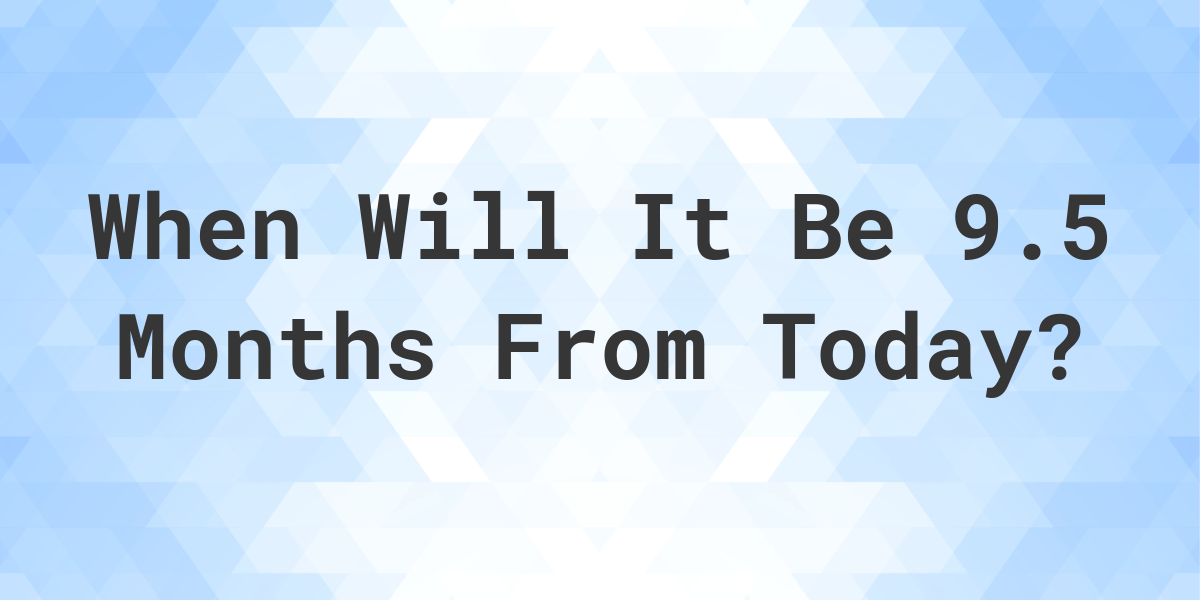 When Will It Be 9.5 Months From Today?